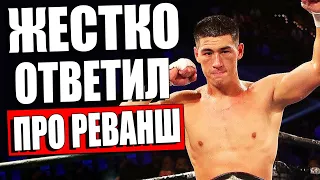 ЖЕСТКО
ОТВЕТИЛ
ПРО РЕВАНШ